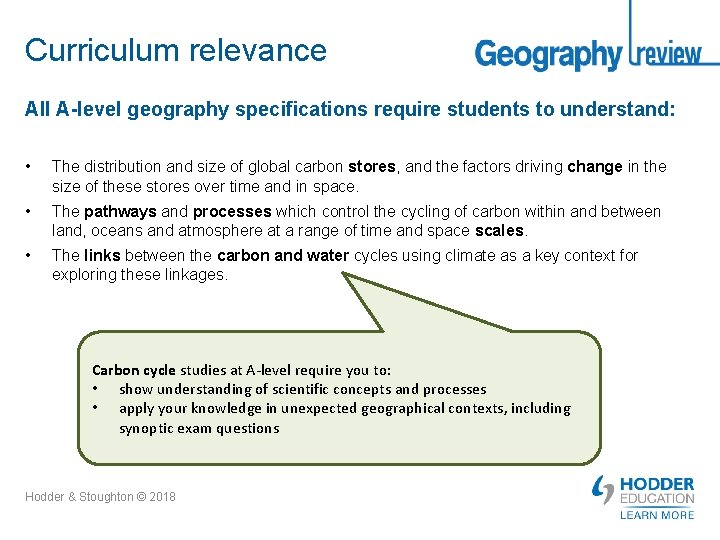 Curriculum relevance

Geography review

All A-level geography specifications require students to understand:

• The distribution and size of global carbon stores, and the factors driving change in the size of these stores over time and in space.
• The pathways and processes which control the cycling of carbon within and between land, oceans and atmosphere at a range of time and space scales.
• The links between the carbon and water cycles using climate as a key context for exploring these linkages.

Carbon cycle studies at A-level require you to:
• show understanding of scientific concepts and processes
• apply your knowledge in unexpected geographical contexts, including synoptic exam questions

Hodder & Stoughton © 2018

HODDER EDUCATION
LEARN MORE